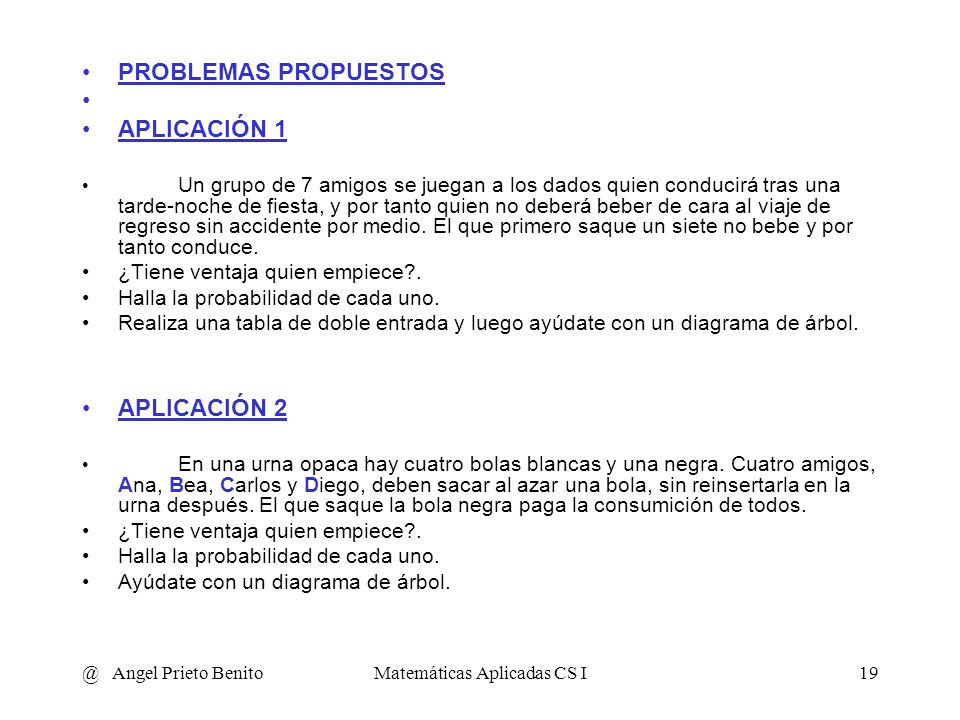 • PROBLEMAS PROPUESTOS
•
• APLICACIÓN 1

• Un grupo de 7 amigos se juegan a los dados quien conducirá tras una tarde-noche de fiesta, y por tanto quien no deberá beber de cara al viaje de regreso sin accidente por medio. El que primero saque un siete no bebe y por tanto conduce.
• ¿Tiene ventaja quien empiece?.
• Halla la probabilidad de cada uno.
• Realiza una tabla de doble entrada y luego ayúdate con un diagrama de árbol.

• APLICACIÓN 2

• En una urna opaca hay cuatro bolas blancas y una negra. Cuatro amigos, Ana, Bea, Carlos y Diego, deben sacar al azar una bola, sin reinsertarla en la urna después. El que saque la bola negra paga la consumición de todos.
• ¿Tiene ventaja quien empiece?.
• Halla la probabilidad de cada uno.
• Ayúdate con un diagrama de árbol.

@ Angel Prieto Benito Matemáticas Aplicadas CS I 19